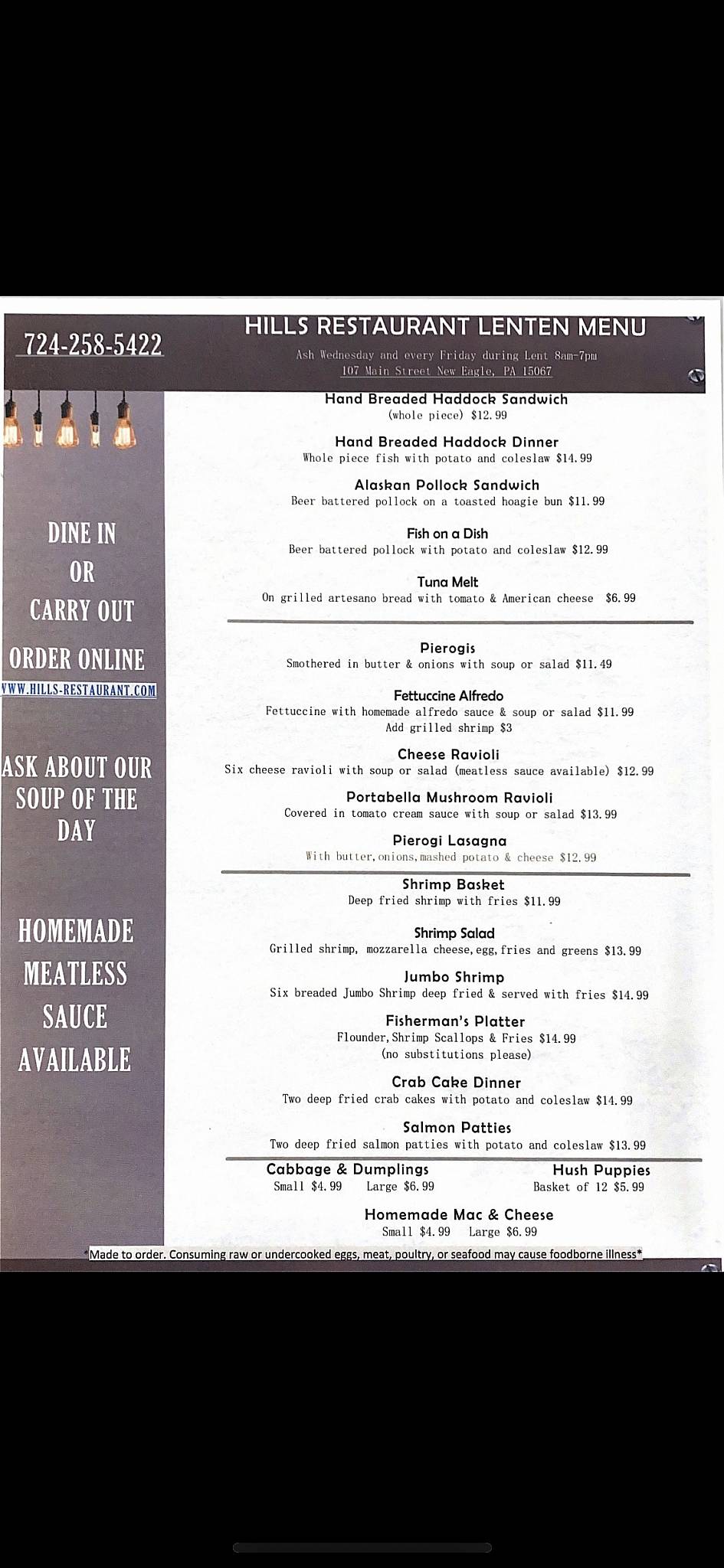 724-258-5422

HILLS RESTAURANT LENTEN MENU

Ash Wednesday and every Friday during Lent 8am-7pm
107 Main Street New Eagle, PA 15067

DINE IN
OR
CARRY OUT

ORDER ONLINE
WWW.HILLS-RESTAURANT.COM

ASK ABOUT OUR SOUP OF THE DAY

HOMEMADE MEATLESS SAUCE AVAILABLE

Hand Breaded Haddock Sandwich
(whole piece) $12.99

Hand Breaded Haddock Dinner
Whole piece fish with potato and coleslaw $14.99

Alaskan Pollock Sandwich
Beer battered pollock on a toasted hoagie bun $11.99

Fish on a Dish
Beer battered pollock with potato and coleslaw $12.99

Tuna Melt
On grilled artesano bread with tomato & American cheese $6.99

Pierogis
Smothered in butter & onions with soup or salad $11.49

Fettuccine Alfredo
Fettuccine with homemade alfredo sauce & soup or salad $11.99
Add grilled shrimp $3

Cheese Ravioli
Six cheese ravioli with soup or salad (meatless sauce available) $12.99

Portabella Mushroom Ravioli
Covered in tomato cream sauce with soup or salad $13.99

Pierogi Lasagna
With butter, onions, mashed potato & cheese $12.99

Shrimp Basket
Deep fried shrimp with fries $11.99

Shrimp Salad
Grilled shrimp, mozzarella cheese, egg, fries and greens $13.99

Jumbo Shrimp
Six breaded Jumbo Shrimp deep fried & served with fries $14.99

Fisherman's Platter
Flounder, Shrimp Scallops & Fries $14.99
(no substitutions please)

Crab Cake Dinner
Two deep fried crab cakes with potato and coleslaw $14.99

Salmon Patties
Two deep fried salmon patties with potato and coleslaw $13.99

Cabbage & Dumplings
Small $4.99 Large $6.99

Hush Puppies
Basket of 12 $5.99

Homemade Mac & Cheese
Small $4.99 Large $6.99

*Made to order. Consuming raw or undercooked eggs, meat, poultry, or seafood may cause foodborne illness*